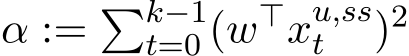 $\alpha := \sum_{t=0}^{k-1} (w^\top x_t^{u,ss})^2$